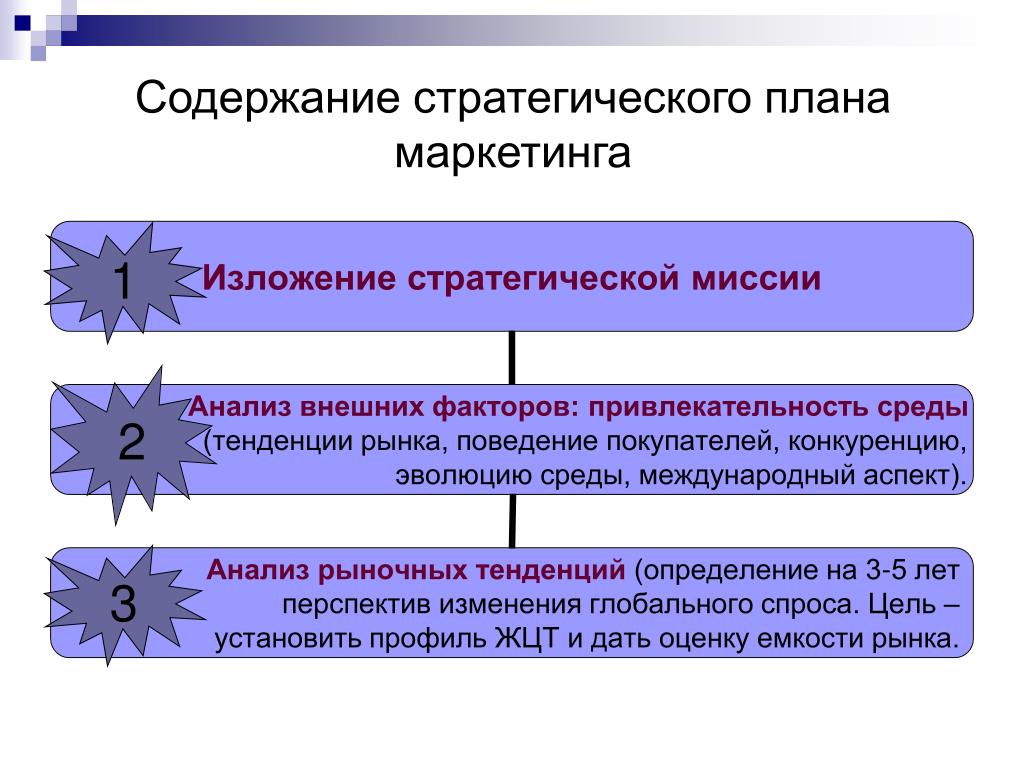 Содержание стратегического плана маркетинга

1

Изложение стратегической миссии

2

Анализ внешних факторов: привлекательность среды (тенденции рынка, поведение покупателей, конкуренцию, эволюцию среды, международный аспект).

3

Анализ рыночных тенденций (определение на 3-5 лет перспектив изменения глобального спроса. Цель – установить профиль ЖЦТ и дать оценку емкости рынка.